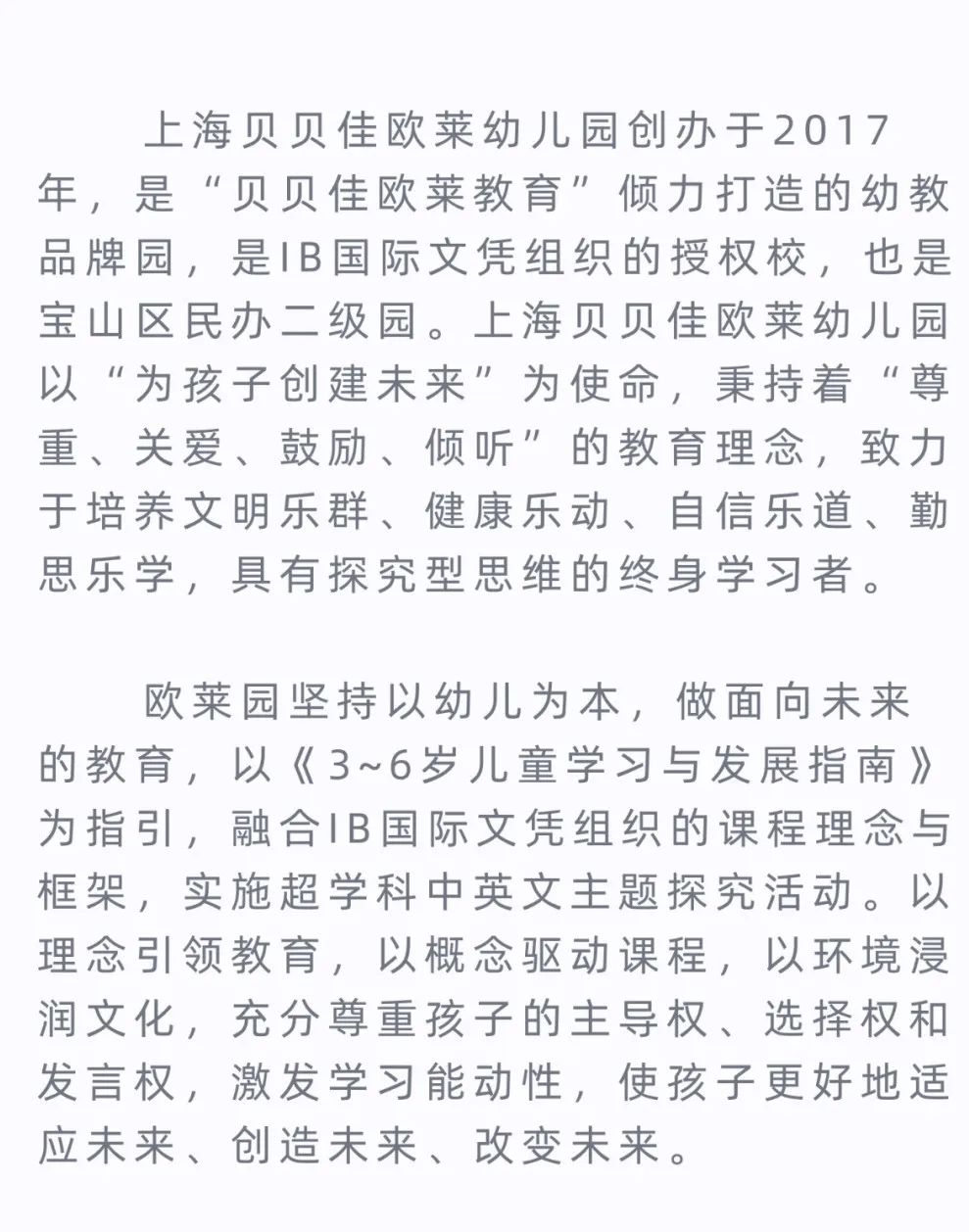 上海贝贝佳欧莱幼儿园创办于2017年，是“贝贝佳欧莱教育”倾力打造的幼教品牌园，是IB国际文凭组织的授权校，也是宝山区民办二级园。上海贝贝佳欧莱幼儿园以“为孩子创建未来”为使命，秉持着“尊重、关爱、鼓励、倾听”的教育理念，致力于培养文明乐群、健康乐动、自信乐道、勤思乐学，具有探究型思维的终身学习者。

欧莱园坚持以幼儿为本，做面向未来的教育，以《3~6岁儿童学习与发展指南》为指引，融合IB国际文凭组织的课程理念与框架，实施超学科中英文主题探究活动。以理念引领教育，以概念驱动课程，以环境浸润文化，充分尊重孩子的主导权、选择权和发言权，激发学习能动性，使孩子更好地适应未来、创造未来、改变未来。